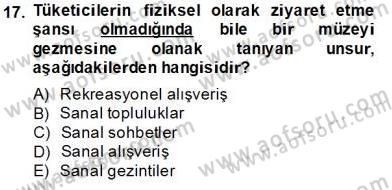 17. Tüketicilerin fiziksel olarak ziyaret etme şansı olmadığında bile bir müzeyi gezmesine olanak tanıyan unsur, aşağıdakilerden hangisidir?

A) Rekreasyonel alışveriş
B) Sanal topluluklar
C) Sanal sohbetler
D) Sanal alışveriş
E) Sanal gezintiler

www.aofsoru.com